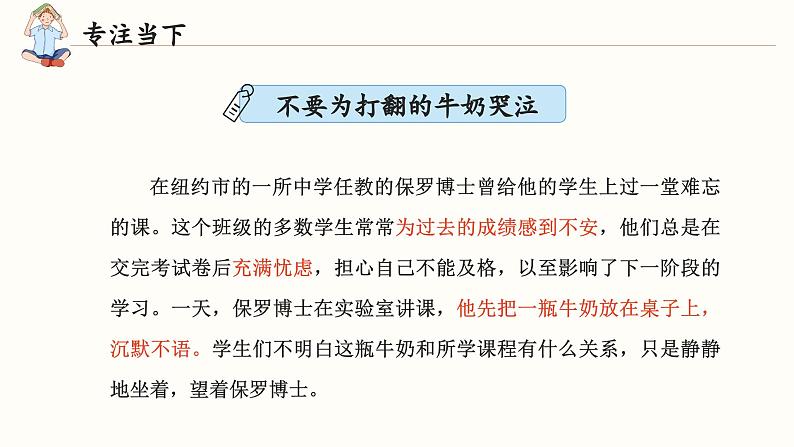 专注当下

不要为打翻的牛奶哭泣

在纽约市的一所中学任教的保罗博士曾给他的学生上过一堂难忘的课。这个班级的多数学生常常为过去的成绩感到不安，他们总是在交完考试卷后充满忧虑，担心自己不能及格，以至影响了下一阶段的学习。一天，保罗博士在实验室讲课，他先把一瓶牛奶放在桌子上，沉默不语。学生们不明白这瓶牛奶和所学课程有什么关系，只是静静地坐着，望着保罗博士。